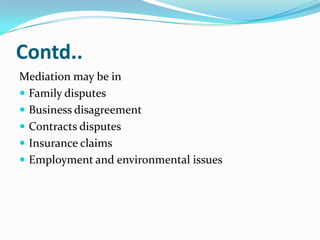 Contd..

Mediation may be in

- Family disputes
- Business disagreement
- Contracts disputes
- Insurance claims
- Employment and environmental issues